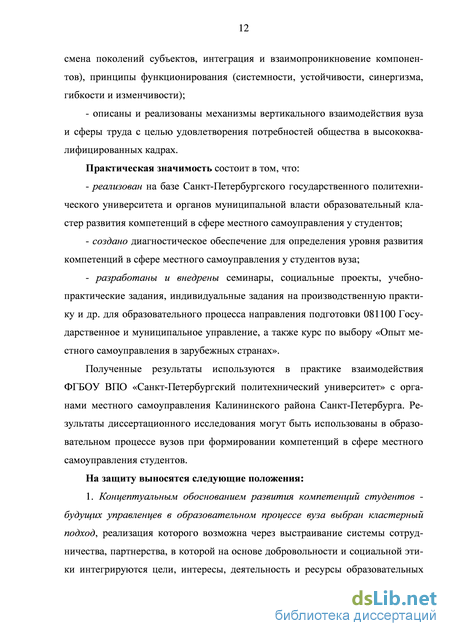 12

смена поколений субъектов, интеграция и взаимопроникновение компонентов), принципы функционирования (системности, устойчивости, синергизма, гибкости и изменчивости);

- описаны и реализованы механизмы вертикального взаимодействия вуза и сферы труда с целью удовлетворения потребностей общества в высококвалифицированных кадрах.

Практическая значимость состоит в том, что:

- реализован на базе Санкт-Петербургского государственного политехнического университета и органов муниципальной власти образовательный кластер развития компетенций в сфере местного самоуправления у студентов;

- создано диагностическое обеспечение для определения уровня развития компетенций в сфере местного самоуправления у студентов вуза;

- разработаны и внедрены семинары, социальные проекты, учебно-практические задания, индивидуальные задания на производственную практику и др. для образовательного процесса направления подготовки 081100 Государственное и муниципальное управление, а также курс по выбору «Опыт местного самоуправления в зарубежных странах».

Полученные результаты используются в практике взаимодействия ФГБОУ ВПО «Санкт-Петербургский политехнический университет» с органами местного самоуправления Калининского района Санкт-Петербурга. Результаты диссертационного исследования могут быть использованы в образовательном процессе вузов при формировании компетенций в сфере местного самоуправления студентов.

На защиту выносятся следующие положения:

1. Концептуальным обоснованием развития компетенций студентов - будущих управленцев в образовательном процессе вуза выбран кластерный подход, реализация которого возможна через выстраивание системы сотрудничества, партнерства, в которой на основе добровольности и социальной этики интегрируются цели, интересы, деятельность и ресурсы образовательных

dsLib.net
библиотека диссертаций